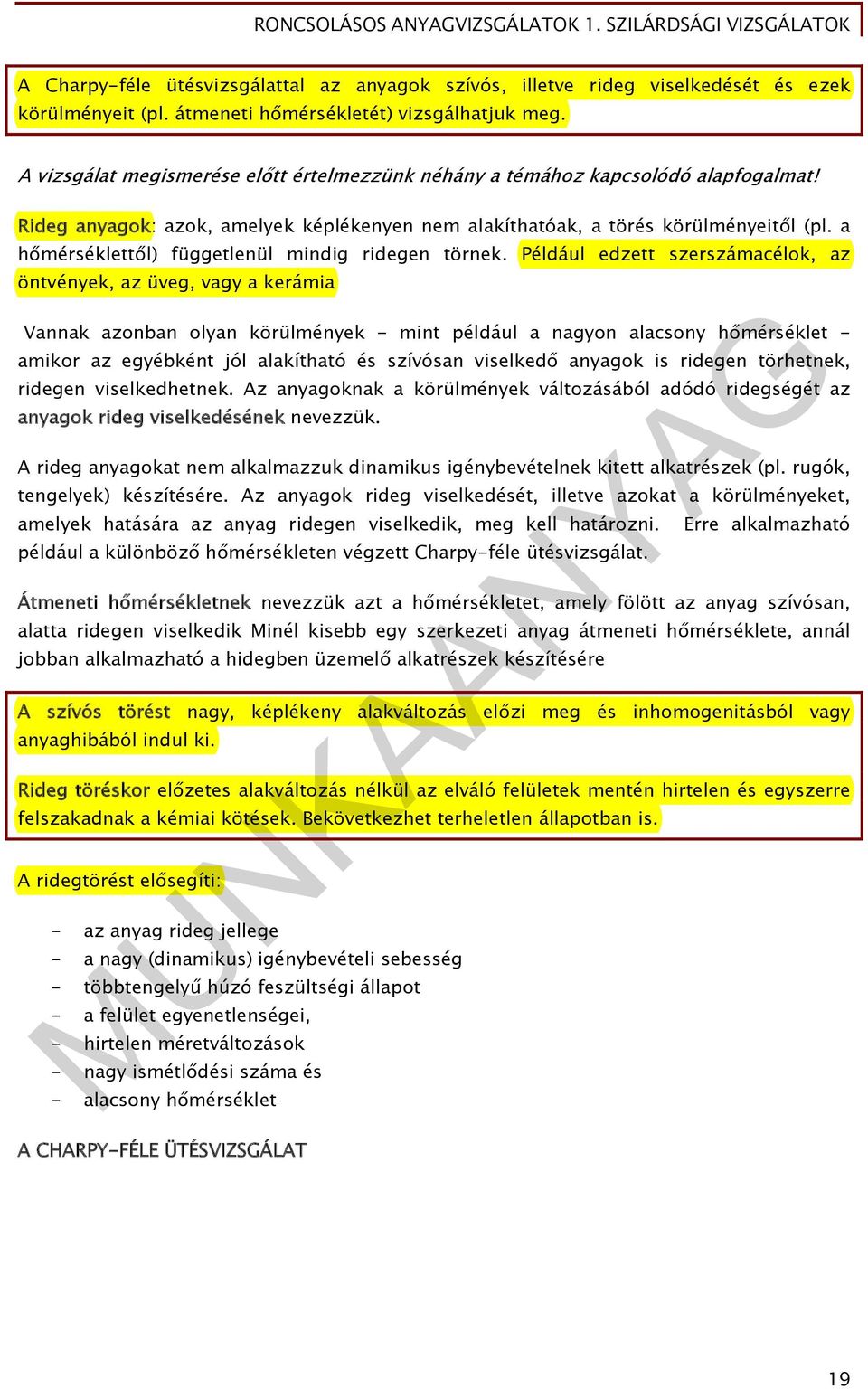 RONCSOLÁSOS ANYAGVIZSGÁLATOK 1. SZILÁRDSÁGI VIZSGÁLATOK

A Charpy-féle ütésvizsgálattal az anyagok szívós, illetve rideg viselkedését és ezek körülményeit (pl. átmeneti hőmérsékletét) vizsgálhatjuk meg.

A vizsgálat megismerése előtt értelmezzünk néhány a témához kapcsolódó alapfogalmat!

Rideg anyagok: azok, amelyek képlékenyen nem alakíthatóak, a törés körülményeitől (pl. a hőmérséklettől) függetlenül mindig ridegen törnek. Például edzett szerszámacélok, az öntvények, az üveg, vagy a kerámia

Vannak azonban olyan körülmények - mint például a nagyon alacsony hőmérséklet - amikor az egyébként jól alakítható és szívósan viselkedő anyagok is ridegen törhetnek, ridegen viselkedhetnek. Az anyagoknak a körülmények változásából adódó ridegségét az anyagok rideg viselkedésének nevezzük.

A rideg anyagokat nem alkalmazzuk dinamikus igénybevételnek kitett alkatrészek (pl. rugók, tengelyek) készítésére. Az anyagok rideg viselkedését, illetve azokat a körülményeket, amelyek hatására az anyag ridegen viselkedik, meg kell határozni. Erre alkalmazható például a különböző hőmérsékleten végzett Charpy-féle ütésvizsgálat.

Átmeneti hőmérsékletnek nevezzük azt a hőmérsékletet, amely fölött az anyag szívósan, alatta ridegen viselkedik Minél kisebb egy szerkezeti anyag átmeneti hőmérséklete, annál jobban alkalmazható a hidegben üzemelő alkatrészek készítésére

A szívós törést nagy, képlékeny alakváltozás előzi meg és inhomogenitásból vagy anyaghibából indul ki.

Rideg töréskor előzetes alakváltozás nélkül az elváló felületek mentén hirtelen és egyszerre felszakadnak a kémiai kötések. Bekövetkezhet terheletlen állapotban is.

A ridegtörést elősegíti:

- az anyag rideg jellege
- a nagy (dinamikus) igénybevételi sebesség
- többtengelyű húzó feszültségi állapot
- a felület egyenetlenségei,
- hirtelen méretváltozások
- nagy ismétlődési száma és
- alacsony hőmérséklet

A CHARPY-FÉLE ÜTÉSVIZSGÁLAT

MUNKAANYAG

19